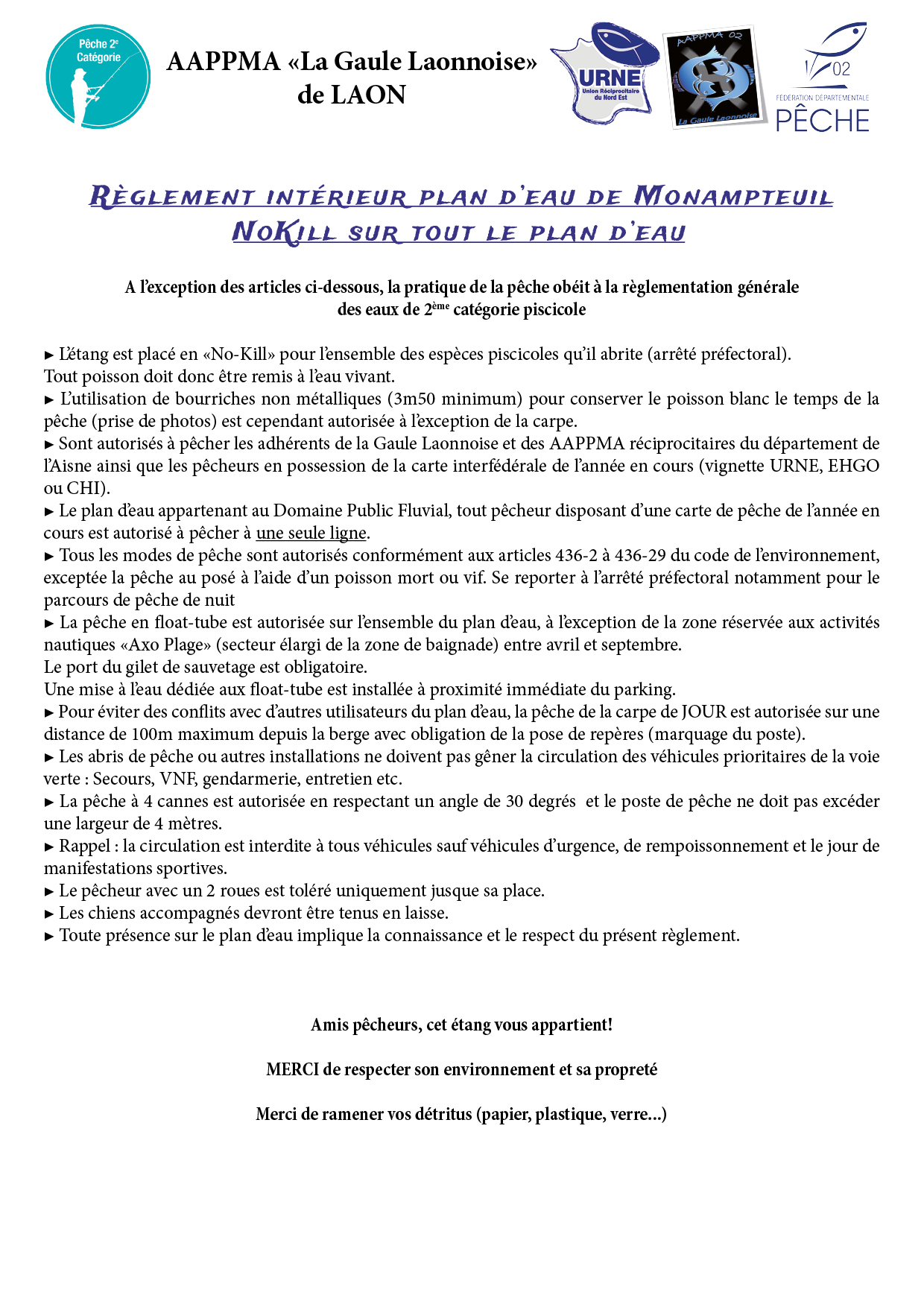 Pêche 2e Catégorie

AAPPMA «La Gaule Laonnoise» de LAON

URNE Union Réciprocitaire du Nord Est

AAPPMA 02 La Gaule Laonnoise

02 FÉDÉRATION DÉPARTEMENTALE PÊCHE

Règlement intérieur plan d'eau de Monampteuil
NoKill sur tout le plan d'eau

A l'exception des articles ci-dessous, la pratique de la pêche obéit à la règlementation générale des eaux de 2ème catégorie piscicole

► L'étang est placé en «No-Kill» pour l'ensemble des espèces piscicoles qu'il abrite (arrêté préfectoral).
Tout poisson doit donc être remis à l'eau vivant.
► L'utilisation de bourriches non métalliques (3m50 minimum) pour conserver le poisson blanc le temps de la pêche (prise de photos) est cependant autorisée à l'exception de la carpe.
► Sont autorisés à pêcher les adhérents de la Gaule Laonnoise et des AAPPMA réciprocitaires du département de l'Aisne ainsi que les pêcheurs en possession de la carte interfédérale de l'année en cours (vignette URNE, EHGO ou CHI).
► Le plan d'eau appartenant au Domaine Public Fluvial, tout pêcheur disposant d'une carte de pêche de l'année en cours est autorisé à pêcher à une seule ligne.
► Tous les modes de pêche sont autorisés conformément aux articles 436-2 à 436-29 du code de l'environnement, exceptée la pêche au posé à l'aide d'un poisson mort ou vif. Se reporter à l'arrêté préfectoral notamment pour le parcours de pêche de nuit
► La pêche en float-tube est autorisée sur l'ensemble du plan d'eau, à l'exception de la zone réservée aux activités nautiques «Axo Plage» (secteur élargi de la zone de baignade) entre avril et septembre.
Le port du gilet de sauvetage est obligatoire.
Une mise à l'eau dédiée aux float-tube est installée à proximité immédiate du parking.
► Pour éviter des conflits avec d'autres utilisateurs du plan d'eau, la pêche de la carpe de JOUR est autorisée sur une distance de 100m maximum depuis la berge avec obligation de la pose de repères (marquage du poste).
► Les abris de pêche ou autres installations ne doivent pas gêner la circulation des véhicules prioritaires de la voie verte : Secours, VNF, gendarmerie, entretien etc.
► La pêche à 4 cannes est autorisée en respectant un angle de 30 degrés et le poste de pêche ne doit pas excéder une largeur de 4 mètres.
► Rappel : la circulation est interdite à tous véhicules sauf véhicules d'urgence, de rempoissonnement et le jour de manifestations sportives.
► Le pêcheur avec un 2 roues est toléré uniquement jusque sa place.
► Les chiens accompagnés devront être tenus en laisse.
► Toute présence sur le plan d'eau implique la connaissance et le respect du présent règlement.

Amis pêcheurs, cet étang vous appartient!

MERCI de respecter son environnement et sa propreté

Merci de ramener vos détritus (papier, plastique, verre...)